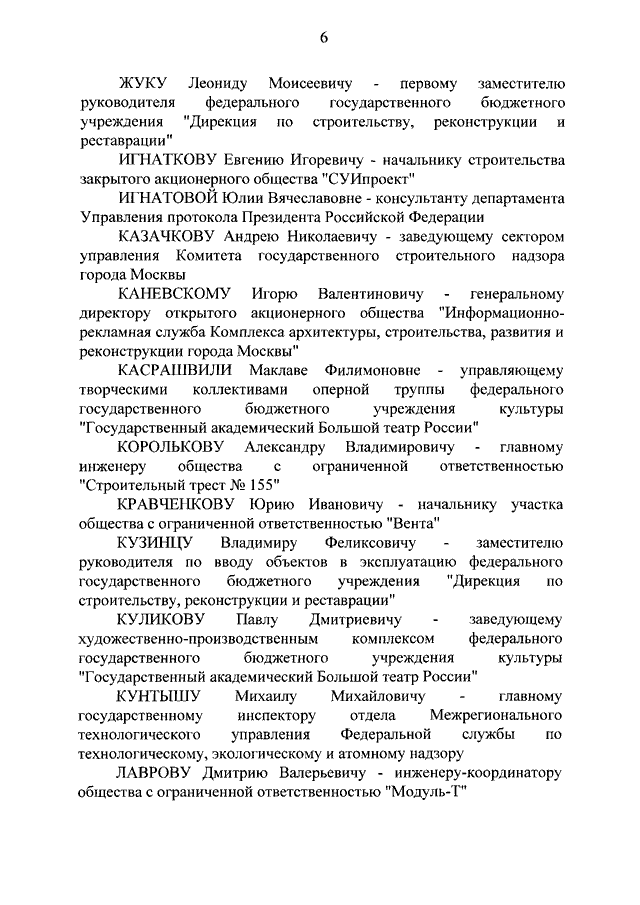 6

ЖУКУ Леониду Моисеевичу - первому заместителю руководителя федерального государственного бюджетного учреждения "Дирекция по строительству, реконструкции и реставрации"

ИГНАТКОВУ Евгению Игоревичу - начальнику строительства закрытого акционерного общества "СУИпроект"

ИГНАТОВОЙ Юлии Вячеславовне - консультанту департамента Управления протокола Президента Российской Федерации

КАЗАЧКОВУ Андрею Николаевичу - заведующему сектором управления Комитета государственного строительного надзора города Москвы

КАНЕВСКОМУ Игорю Валентиновичу - генеральному директору открытого акционерного общества "Информационно-рекламная служба Комплекса архитектуры, строительства, развития и реконструкции города Москвы"

КАСРАШВИЛИ Маклаве Филимоновне - управляющему творческими коллективами оперной труппы федерального государственного бюджетного учреждения культуры "Государственный академический Большой театр России"

КОРОЛЬКОВУ Александру Владимировичу - главному инженеру общества с ограниченной ответственностью "Строительный трест № 155"

КРАВЧЕНКОВУ Юрию Ивановичу - начальнику участка общества с ограниченной ответственностью "Вента"

КУЗИНЦУ Владимиру Феликсовичу - заместителю руководителя по вводу объектов в эксплуатацию федерального государственного бюджетного учреждения "Дирекция по строительству, реконструкции и реставрации"

КУЛИКОВУ Павлу Дмитриевичу - заведующему художественно-производственным комплексом федерального государственного бюджетного учреждения культуры "Государственный академический Большой театр России"

КУНТЫШУ Михаилу Михайловичу - главному государственному инспектору отдела Межрегионального технологического управления Федеральной службы по технологическому, экологическому и атомному надзору

ЛАВРОВУ Дмитрию Валерьевичу - инженеру-координатору общества с ограниченной ответственностью "Модуль-Т"